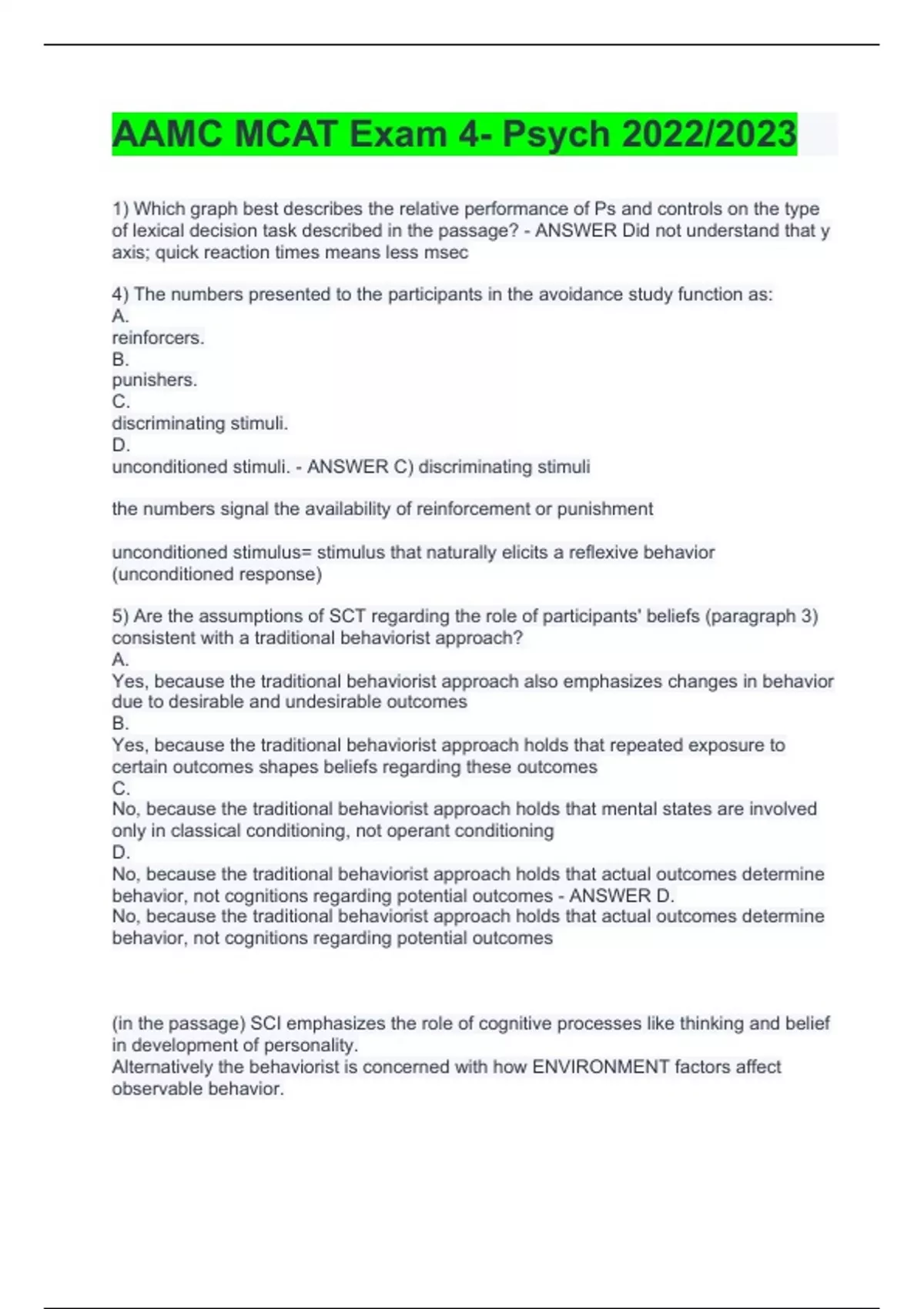 AAMC MCAT Exam 4- Psych 2022/2023

1) Which graph best describes the relative performance of Ps and controls on the type of lexical decision task described in the passage? - ANSWER Did not understand that y axis; quick reaction times means less msec

4) The numbers presented to the participants in the avoidance study function as:
A.
reinforcers.
B.
punishers.
C.
discriminating stimuli.
D.
unconditioned stimuli. - ANSWER C) discriminating stimuli

the numbers signal the availability of reinforcement or punishment

unconditioned stimulus= stimulus that naturally elicits a reflexive behavior (unconditioned response)

5) Are the assumptions of SCT regarding the role of participants' beliefs (paragraph 3) consistent with a traditional behaviorist approach?
A.
Yes, because the traditional behaviorist approach also emphasizes changes in behavior due to desirable and undesirable outcomes
B.
Yes, because the traditional behaviorist approach holds that repeated exposure to certain outcomes shapes beliefs regarding these outcomes
C.
No, because the traditional behaviorist approach holds that mental states are involved only in classical conditioning, not operant conditioning
D.
No, because the traditional behaviorist approach holds that actual outcomes determine behavior, not cognitions regarding potential outcomes - ANSWER D.
No, because the traditional behaviorist approach holds that actual outcomes determine behavior, not cognitions regarding potential outcomes

(in the passage) SCI emphasizes the role of cognitive processes like thinking and belief in development of personality.
Alternatively the behaviorist is concerned with how ENVIRONMENT factors affect observable behavior.